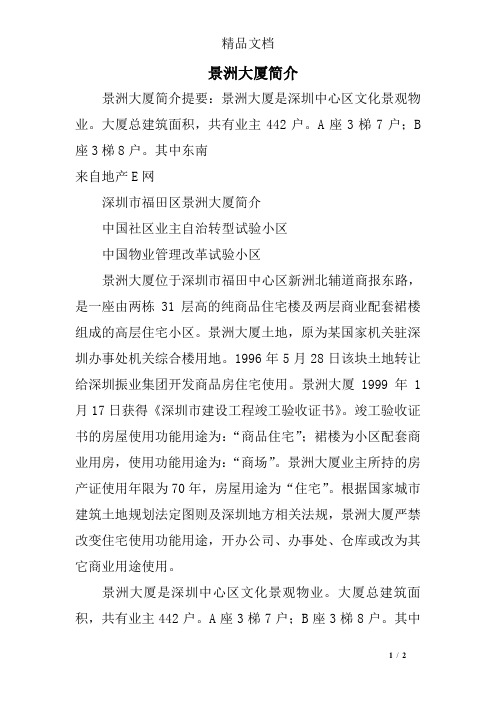 精品文档

景洲大厦简介

景洲大厦简介提要：景洲大厦是深圳中心区文化景观物业。大厦总建筑面积，共有业主 442 户。A 座 3 梯 7 户；B 座 3 梯 8 户。其中东南

来自地产 E 网

深圳市福田区景洲大厦简介

中国社区业主自治转型试验小区

中国物业管理改革试验小区

景洲大厦位于深圳市福田中心区新洲北辅道商报东路，是一座由两栋 31 层高的纯商品住宅楼及两层商业配套裙楼组成的高层住宅小区。景洲大厦土地，原为某国家机关驻深圳办事处机关综合楼用地。1996 年 5 月 28 日该块土地转让给深圳振业集团开发商品房住宅使用。景洲大厦 1999 年 1 月 17 日获得《深圳市建设工程竣工验收证书》。竣工验收证书的房屋使用功能用途为：“商品住宅”；裙楼为小区配套商业用房，使用功能用途为：“商场”。景洲大厦业主所持的房产证使用年限为 70 年，房屋用途为“住宅”。根据国家城市建筑土地规划法定图则及深圳地方相关法规，景洲大厦严禁改变住宅使用功能用途，开办公司、办事处、仓库或改为其它商业用途使用。

景洲大厦是深圳中心区文化景观物业。大厦总建筑面积，共有业主 442 户。A 座 3 梯 7 户；B 座 3 梯 8 户。其中

1 / 2